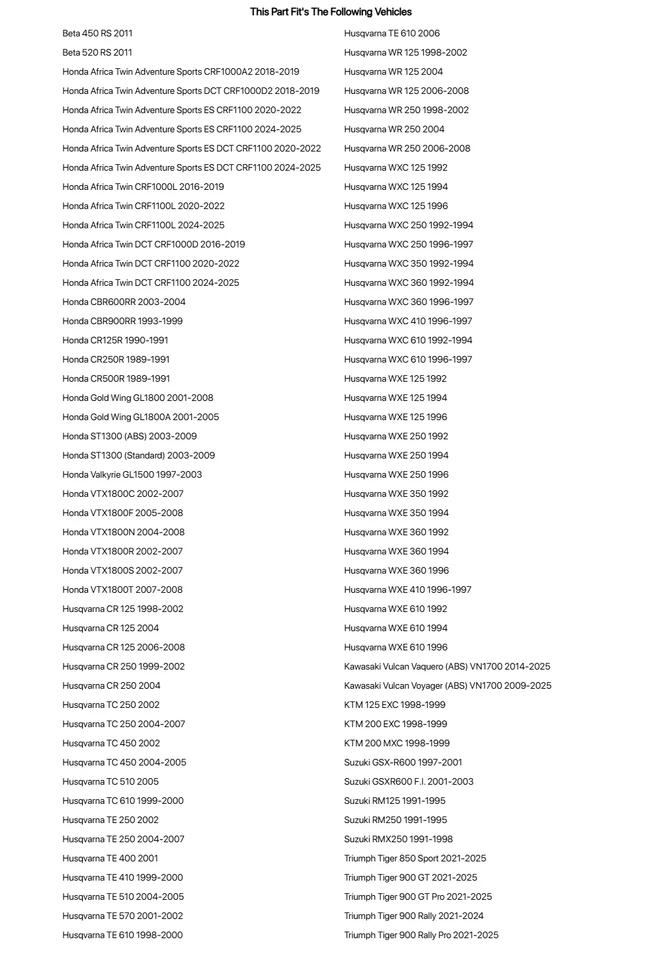 This Part Fit's The Following Vehicles

Beta 450 RS 2011
Beta 520 RS 2011
Honda Africa Twin Adventure Sports CRF1000A2 2018-2019
Honda Africa Twin Adventure Sports DCT CRF1000D2 2018-2019
Honda Africa Twin Adventure Sports ES CRF1100 2020-2022
Honda Africa Twin Adventure Sports ES CRF1100 2024-2025
Honda Africa Twin Adventure Sports ES DCT CRF1100 2020-2022
Honda Africa Twin Adventure Sports ES DCT CRF1100 2024-2025
Honda Africa Twin CRF1000L 2016-2019
Honda Africa Twin CRF1100L 2020-2022
Honda Africa Twin CRF1100L 2024-2025
Honda Africa Twin DCT CRF1000D 2016-2019
Honda Africa Twin DCT CRF1100 2020-2022
Honda Africa Twin DCT CRF1100 2024-2025
Honda CBR600RR 2003-2004
Honda CBR900RR 1993-1999
Honda CR125R 1990-1991
Honda CR250R 1989-1991
Honda CR500R 1989-1991
Honda Gold Wing GL1800 2001-2008
Honda Gold Wing GL1800A 2001-2005
Honda ST1300 (ABS) 2003-2009
Honda ST1300 (Standard) 2003-2009
Honda Valkyrie GL1500 1997-2003
Honda VTX1800C 2002-2007
Honda VTX1800F 2005-2008
Honda VTX1800N 2004-2008
Honda VTX1800R 2002-2007
Honda VTX1800S 2002-2007
Honda VTX1800T 2007-2008
Husqvarna CR 125 1998-2002
Husqvarna CR 125 2004
Husqvarna CR 125 2006-2008
Husqvarna CR 250 1999-2002
Husqvarna CR 250 2004
Husqvarna TC 250 2002
Husqvarna TC 250 2004-2007
Husqvarna TC 450 2002
Husqvarna TC 450 2004-2005
Husqvarna TC 510 2005
Husqvarna TC 610 1999-2000
Husqvarna TE 250 2002
Husqvarna TE 250 2004-2007
Husqvarna TE 400 2001
Husqvarna TE 410 1999-2000
Husqvarna TE 510 2004-2005
Husqvarna TE 570 2001-2002
Husqvarna TE 610 1998-2000

Husqvarna TE 610 2006
Husqvarna WR 125 1998-2002
Husqvarna WR 125 2004
Husqvarna WR 125 2006-2008
Husqvarna WR 250 1998-2002
Husqvarna WR 250 2004
Husqvarna WR 250 2006-2008
Husqvarna WXC 125 1992
Husqvarna WXC 125 1994
Husqvarna WXC 125 1996
Husqvarna WXC 250 1992-1994
Husqvarna WXC 250 1996-1997
Husqvarna WXC 350 1992-1994
Husqvarna WXC 360 1992-1994
Husqvarna WXC 360 1996-1997
Husqvarna WXC 410 1996-1997
Husqvarna WXC 610 1992-1994
Husqvarna WXC 610 1996-1997
Husqvarna WXE 125 1992
Husqvarna WXE 125 1994
Husqvarna WXE 125 1996
Husqvarna WXE 250 1992
Husqvarna WXE 250 1994
Husqvarna WXE 250 1996
Husqvarna WXE 350 1992
Husqvarna WXE 350 1994
Husqvarna WXE 360 1992
Husqvarna WXE 360 1994
Husqvarna WXE 360 1996
Husqvarna WXE 410 1996-1997
Husqvarna WXE 610 1992
Husqvarna WXE 610 1994
Husqvarna WXE 610 1996
Kawasaki Vulcan Vaquero (ABS) VN1700 2014-2025
Kawasaki Vulcan Voyager (ABS) VN1700 2009-2025
KTM 125 EXC 1998-1999
KTM 200 EXC 1998-1999
KTM 200 MXC 1998-1999
Suzuki GSX-R600 1997-2001
Suzuki GSXR600 F.I. 2001-2003
Suzuki RM125 1991-1995
Suzuki RM250 1991-1995
Suzuki RMX250 1991-1998
Triumph Tiger 850 Sport 2021-2025
Triumph Tiger 900 GT 2021-2025
Triumph Tiger 900 GT Pro 2021-2025
Triumph Tiger 900 Rally 2021-2024
Triumph Tiger 900 Rally Pro 2021-2025